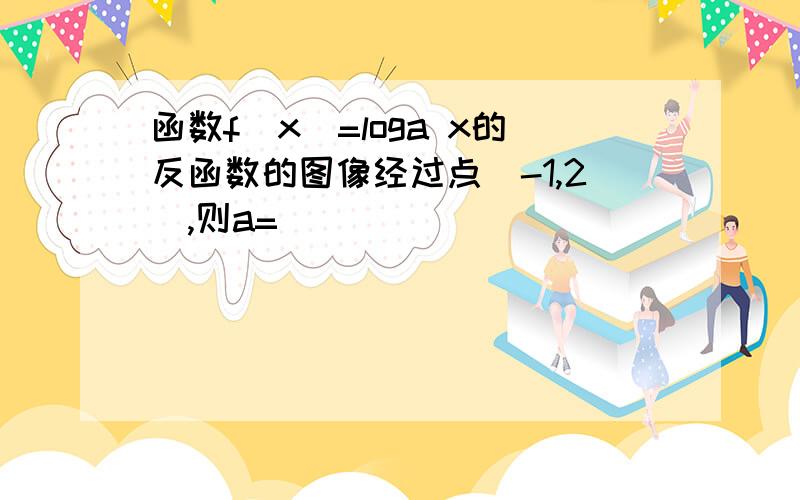 函数f（x）=loga x的反函数的图像经过点（-1,2）,则a=